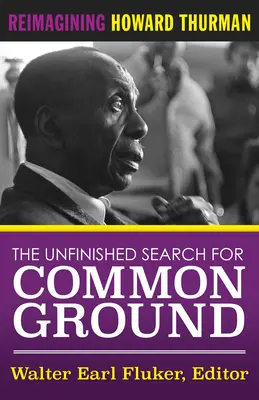 REIMAGINING HOWARD THURMAN

THE UNFINISHED SEARCH FOR
COMMON GROUND

Walter Earl Fluker, Editor